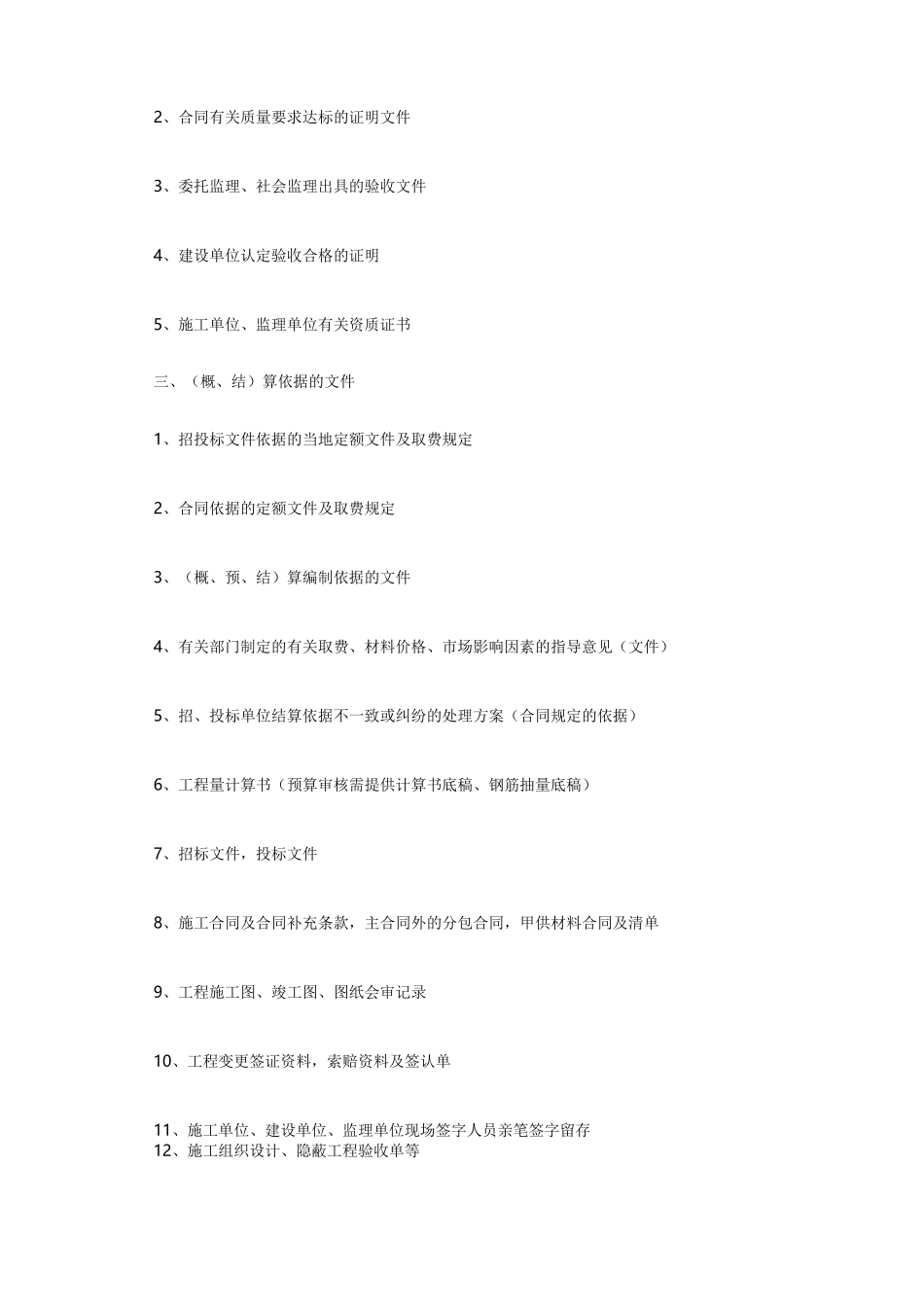 2、合同有关质量要求达标的证明文件

3、委托监理、社会监理出具的验收文件

4、建设单位认定验收合格的证明

5、施工单位、监理单位有关资质证书

三、（概、结）算依据的文件

1、招投标文件依据的当地定额文件及取费规定

2、合同依据的定额文件及取费规定

3、（概、预、结）算编制依据的文件

4、有关部门制定的有关取费、材料价格、市场影响因素的指导意见（文件）

5、招、投标单位结算依据不一致或纠纷的处理方案（合同规定的依据）

6、工程量计算书（预算审核需提供计算书底稿、钢筋抽量底稿）

7、招标文件，投标文件

8、施工合同及合同补充条款，主合同外的分包合同，甲供材料合同及清单

9、工程施工图、竣工图、图纸会审记录

10、工程变更签证资料，索赔资料及签认单

11、施工单位、建设单位、监理单位现场签字人员亲笔签字留存
12、施工组织设计、隐蔽工程验收单等